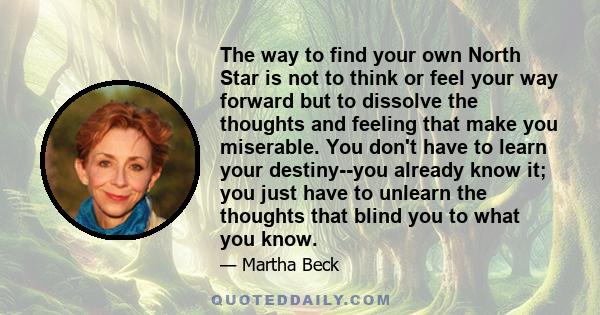 The way to find your own North Star is not to think or feel your way forward but to dissolve the thoughts and feeling that make you miserable. You don't have to learn your destiny--you already know it; you just have to unlearn the thoughts that blind you to what you know.

— Martha Beck

QUOTEDDAILY.COM